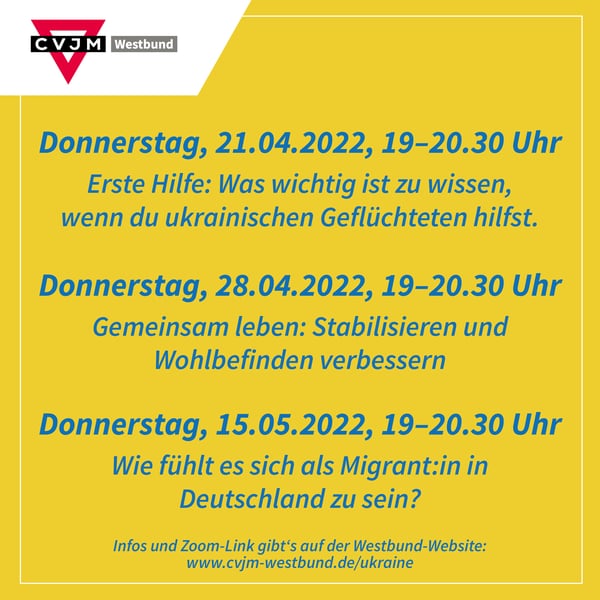 CVJM Westbund

Donnerstag, 21.04.2022, 19–20.30 Uhr

Erste Hilfe: Was wichtig ist zu wissen, wenn du ukrainischen Geflüchteten hilfst.

Donnerstag, 28.04.2022, 19–20.30 Uhr

Gemeinsam leben: Stabilisieren und Wohlbefinden verbessern

Donnerstag, 15.05.2022, 19–20.30 Uhr

Wie fühlt es sich als Migrant:in in Deutschland zu sein?

Infos und Zoom-Link gibt's auf der Westbund-Website: www.cvjm-westbund.de/ukraine